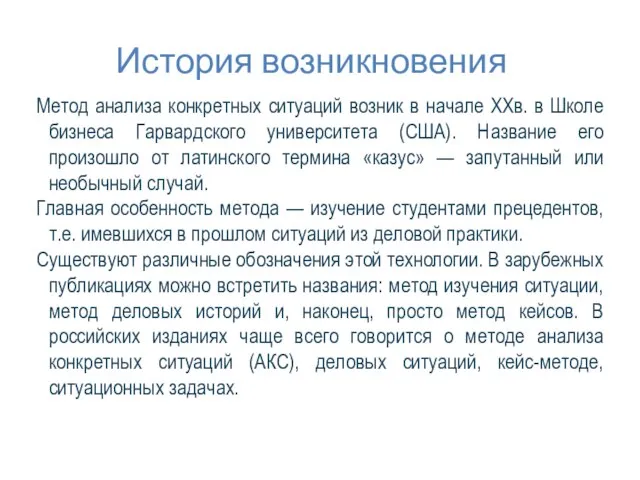 История возникновения

Метод анализа конкретных ситуаций возник в начале XXв. в Школе бизнеса Гарвардского университета (США). Название его произошло от латинского термина «казус» — запутанный или необычный случай.

Главная особенность метода — изучение студентами прецедентов, т.е. имевшихся в прошлом ситуаций из деловой практики.

Существуют различные обозначения этой технологии. В зарубежных публикациях можно встретить названия: метод изучения ситуации, метод деловых историй и, наконец, просто метод кейсов. В российских изданиях чаще всего говорится о методе анализа конкретных ситуаций (АКС), деловых ситуаций, кейс-методе, ситуационных задачах.